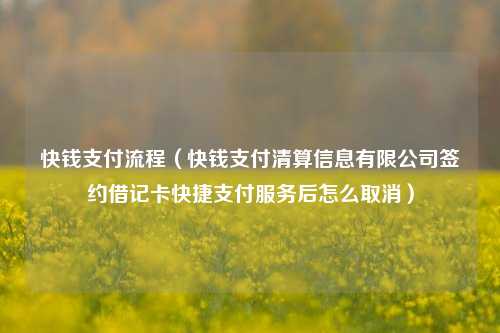 快钱支付流程（快钱支付清算信息有限公司签约借记卡快捷支付服务后怎么取消）